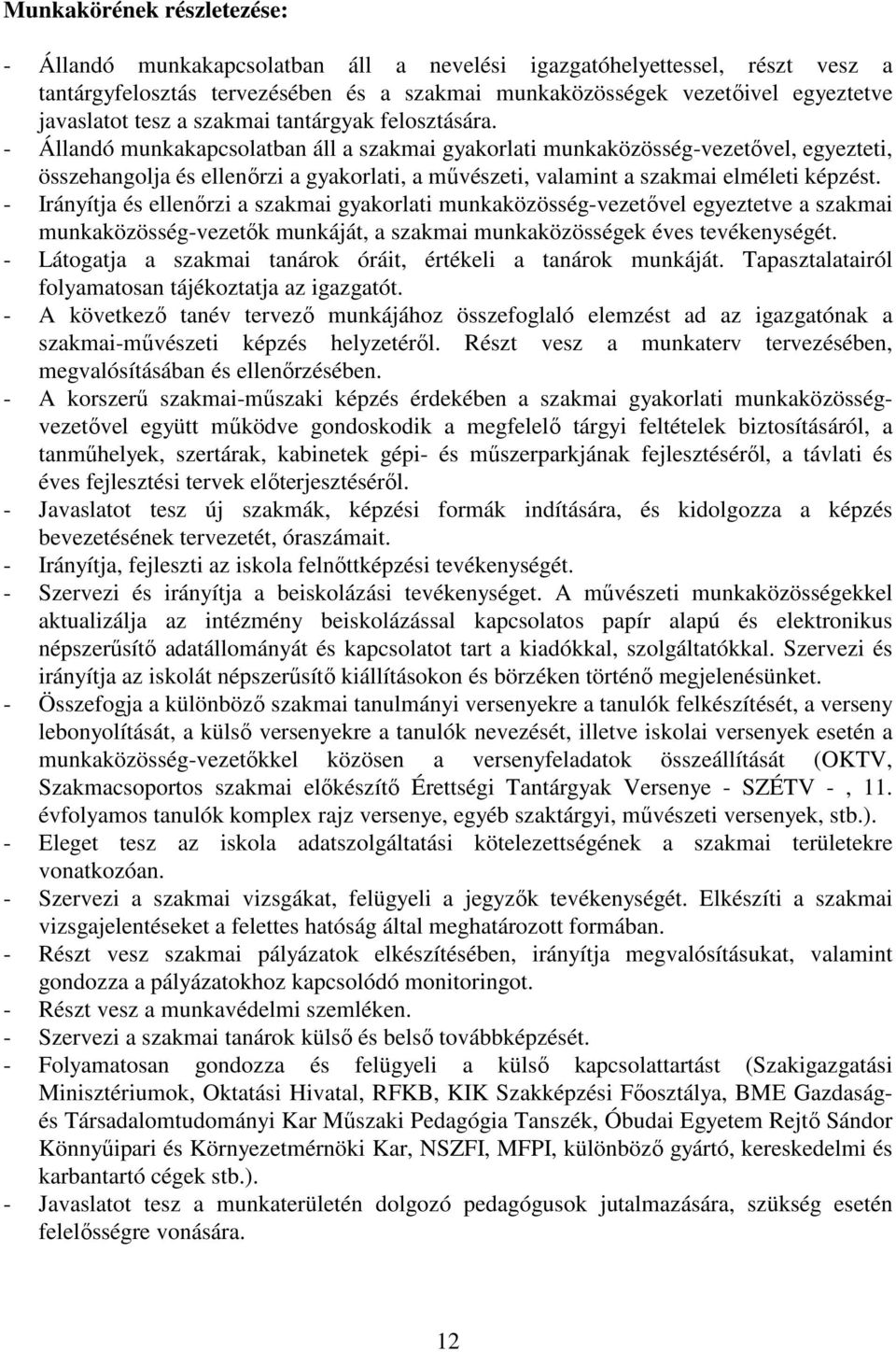 Munkakörének részletezése:

- Állandó munkakapcsolatban áll a nevelési igazgatóhelyettessel, részt vesz a tantárgyfelosztás tervezésében és a szakmai munkaközösségek vezetőivel egyeztetve javaslatot tesz a szakmai tantárgyak felosztására.
- Állandó munkakapcsolatban áll a szakmai gyakorlati munkaközösség-vezetővel, egyezteti, összehangolja és ellenőrzi a gyakorlati, a művészeti, valamint a szakmai elméleti képzést.
- Irányítja és ellenőrzi a szakmai gyakorlati munkaközösség-vezetővel egyeztetve a szakmai munkaközösség-vezetők munkáját, a szakmai munkaközösségek éves tevékenységét.
- Látogatja a szakmai tanárok óráit, értékeli a tanárok munkáját. Tapasztalatairól folyamatosan tájékoztatja az igazgatót.
- A következő tanév tervező munkájához összefoglaló elemzést ad az igazgatónak a szakmai-művészeti képzés helyzetéről. Részt vesz a munkaterv tervezésében, megvalósításában és ellenőrzésében.
- A korszerű szakmai-műszaki képzés érdekében a szakmai gyakorlati munkaközösség-vezetővel együtt működve gondoskodik a megfelelő tárgyi feltételek biztosításáról, a tanműhelyek, szertárak, kabinetek gépi- és műszerparkjának fejlesztéséről, a távlati és éves fejlesztési tervek előterjesztéséről.
- Javaslatot tesz új szakmák, képzési formák indítására, és kidolgozza a képzés bevezetésének tervezetét, óraszámait.
- Irányítja, fejleszti az iskola felnőttképzési tevékenységét.
- Szervezi és irányítja a beiskolázási tevékenységet. A művészeti munkaközösségekkel aktualizálja az intézmény beiskolázással kapcsolatos papír alapú és elektronikus népszerűsítő adatállományát és kapcsolatot tart a kiadókkal, szolgáltatókkal. Szervezi és irányítja az iskolát népszerűsítő kiállításokon és börzéken történő megjelenésünket.
- Összefogja a különböző szakmai tanulmányi versenyekre a tanulók felkészítését, a verseny lebonyolítását, a külső versenyekre a tanulók nevezését, illetve iskolai versenyek esetén a munkaközösség-vezetőkkel közösen a versenyfeladatok összeállítását (OKTV, Szakmacsoportos szakmai előkészítő Érettségi Tantárgyak Versenye - SZÉTV - , 11. évfolyamos tanulók komplex rajz versenye, egyéb szaktárgyi, művészeti versenyek, stb.).
- Eleget tesz az iskola adatszolgáltatási kötelezettségének a szakmai területekre vonatkozóan.
- Szervezi a szakmai vizsgákat, felügyeli a jegyzők tevékenységét. Elkészíti a szakmai vizsgajelentéseket a felettes hatóság által meghatározott formában.
- Részt vesz szakmai pályázatok elkészítésében, irányítja megvalósításukat, valamint gondozza a pályázatokhoz kapcsolódó monitoringot.
- Részt vesz a munkavédelmi szemléken.
- Szervezi a szakmai tanárok külső és belső továbbképzését.
- Folyamatosan gondozza és felügyeli a külső kapcsolattartást (Szakigazgatási Minisztériumok, Oktatási Hivatal, RFKB, KIK Szakképzési Főosztálya, BME Gazdaság- és Társadalomtudományi Kar Műszaki Pedagógia Tanszék, Óbudai Egyetem Rejtő Sándor Könnyűipari és Környezetmérnöki Kar, NSZFI, MFPI, különböző gyártó, kereskedelmi és karbantartó cégek stb.).
- Javaslatot tesz a munkaterületén dolgozó pedagógusok jutalmazására, szükség esetén felelősségre vonására.

12